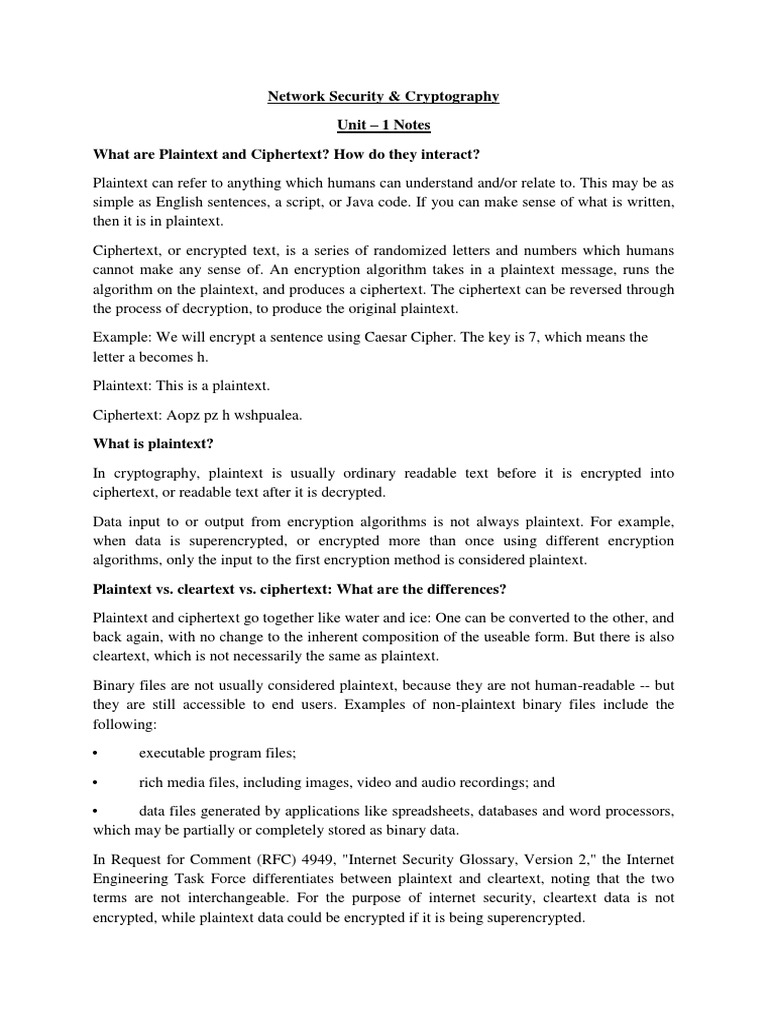 Network Security & Cryptography

Unit – 1 Notes

What are Plaintext and Ciphertext? How do they interact?

Plaintext can refer to anything which humans can understand and/or relate to. This may be as simple as English sentences, a script, or Java code. If you can make sense of what is written, then it is in plaintext.

Ciphertext, or encrypted text, is a series of randomized letters and numbers which humans cannot make any sense of. An encryption algorithm takes in a plaintext message, runs the algorithm on the plaintext, and produces a ciphertext. The ciphertext can be reversed through the process of decryption, to produce the original plaintext.

Example: We will encrypt a sentence using Caesar Cipher. The key is 7, which means the letter a becomes h.

Plaintext: This is a plaintext.

Ciphertext: Aopz pz h wshpualea.

What is plaintext?

In cryptography, plaintext is usually ordinary readable text before it is encrypted into ciphertext, or readable text after it is decrypted.

Data input to or output from encryption algorithms is not always plaintext. For example, when data is superencrypted, or encrypted more than once using different encryption algorithms, only the input to the first encryption method is considered plaintext.

Plaintext vs. cleartext vs. ciphertext: What are the differences?

Plaintext and ciphertext go together like water and ice: One can be converted to the other, and back again, with no change to the inherent composition of the useable form. But there is also cleartext, which is not necessarily the same as plaintext.

Binary files are not usually considered plaintext, because they are not human-readable -- but they are still accessible to end users. Examples of non-plaintext binary files include the following:

• executable program files;

• rich media files, including images, video and audio recordings; and

• data files generated by applications like spreadsheets, databases and word processors, which may be partially or completely stored as binary data.

In Request for Comment (RFC) 4949, "Internet Security Glossary, Version 2," the Internet Engineering Task Force differentiates between plaintext and cleartext, noting that the two terms are not interchangeable. For the purpose of internet security, cleartext data is not encrypted, while plaintext data could be encrypted if it is being superencrypted.